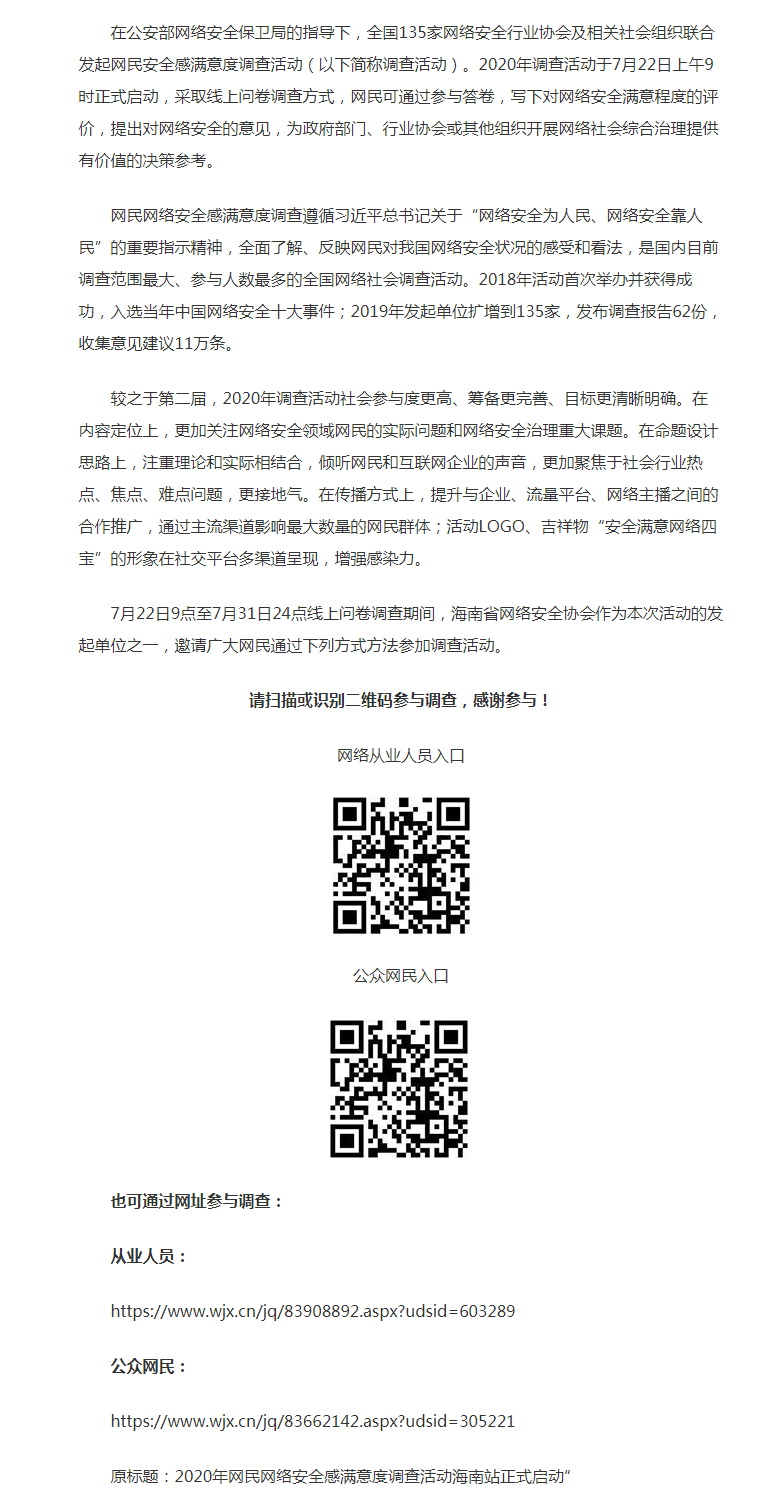 在公安部网络安全保卫局的指导下，全国135家网络安全行业协会及相关社会组织联合发起网民安全感满意度调查活动（以下简称调查活动）。2020年调查活动于7月22日上午9时正式启动，采取线上问卷调查方式，网民可通过参与答卷，写下对网络安全满意程度的评价，提出对网络安全的意见，为政府部门、行业协会或其他组织开展网络社会综合治理提供有价值的决策参考。

网民网络安全感满意度调查遵循习近平总书记关于“网络安全为人民、网络安全靠人民”的重要指示精神，全面了解、反映网民对我国网络安全状况的感受和看法，是国内目前调查范围最大、参与人数最多的全国网络社会调查活动。2018年活动首次举办并获得成功，入选当年中国网络安全十大事件；2019年发起单位扩增到135家，发布调查报告62份，收集意见建议11万条。

较之于第二届，2020年调查活动社会参与度更高、筹备更完善、目标更清晰明确。在内容定位上，更加关注网络安全领域网民的实际问题和网络安全治理重大课题。在命题设计思路上，注重理论和实际相结合，倾听网民和互联网企业的声音，更加聚焦于社会行业热点、焦点、难点问题，更接地气。在传播方式上，提升与企业、流量平台、网络主播之间的合作推广，通过主流渠道影响最大数量的网民群体；活动LOGO、吉祥物“安全满意网络四宝”的形象在社交平台多渠道呈现，增强感染力。

7月22日9点至7月31日24点线上问卷调查期间，海南省网络安全协会作为本次活动的发起单位之一，邀请广大网民通过下列方式方法参加调查活动。

请扫描或识别二维码参与调查，感谢参与！

网络从业人员入口

公众网民入口

也可通过网址参与调查：

从业人员：

https://www.wjx.cn/jq/83908892.aspx?udsid=603289

公众网民：

https://www.wjx.cn/jq/83662142.aspx?udsid=305221

原标题：2020年网民网络安全感满意度调查活动海南站正式启动”